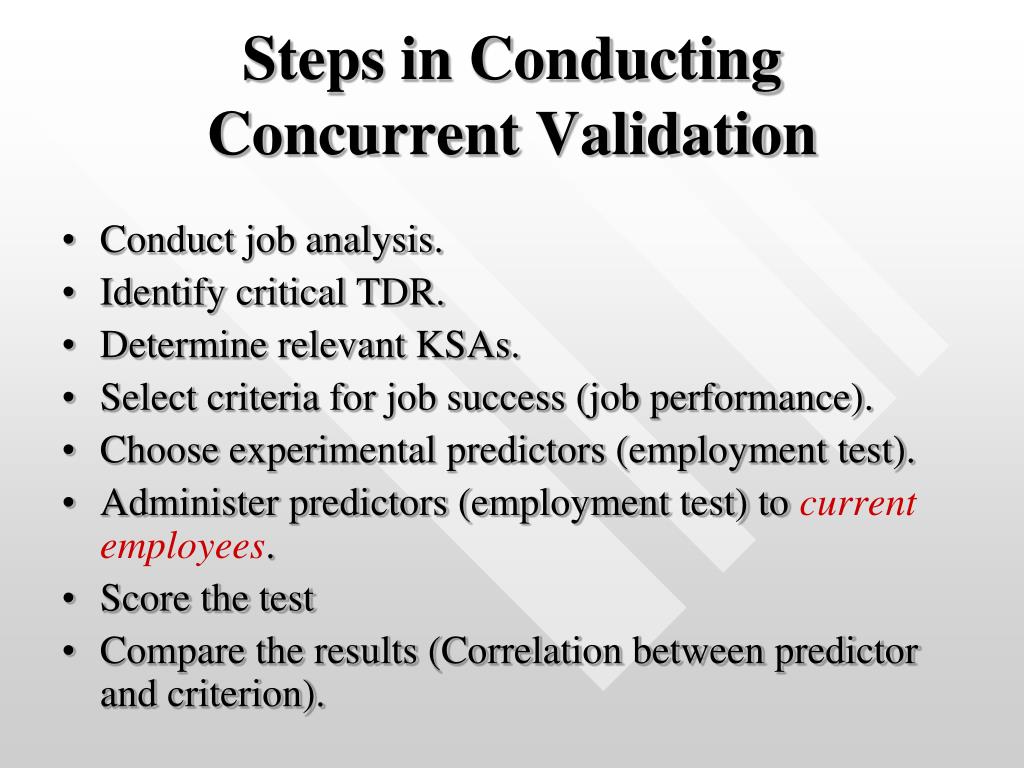 Steps in Conducting Concurrent Validation

• Conduct job analysis.
• Identify critical TDR.
• Determine relevant KSAs.
• Select criteria for job success (job performance).
• Choose experimental predictors (employment test).
• Administer predictors (employment test) to current employees.
• Score the test
• Compare the results (Correlation between predictor and criterion).